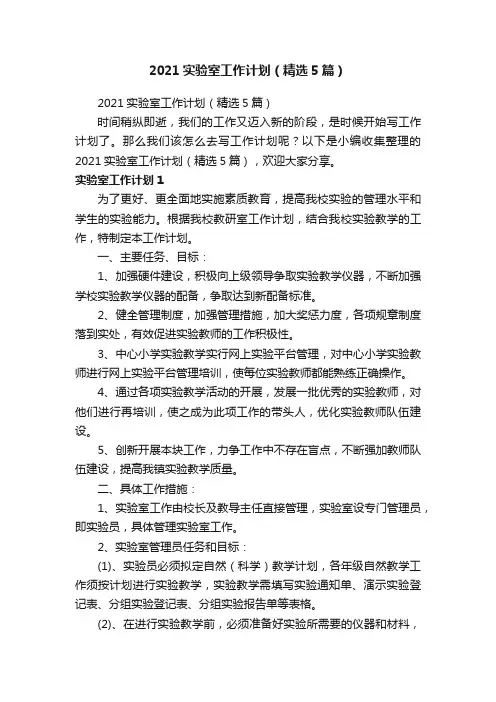 2021 实验室工作计划（精选 5 篇）

2021 实验室工作计划（精选 5 篇）

时间稍纵即逝，我们的工作又迈入新的阶段，是时候开始写工作计划了。那么我们该怎么去写工作计划呢？以下是小编收集整理的 2021 实验室工作计划（精选 5 篇），欢迎大家分享。

实验室工作计划 1

为了更好、更全面地实施素质教育，提高我校实验的管理水平和学生的实验能力。根据我校教研室工作计划，结合我校实验教学的工作，特制定本工作计划。

一、主要任务、目标：

1、加强硬件建设，积极向上级领导争取实验教学仪器，不断加强学校实验教学仪器的配备，争取达到新配备标准。

2、健全管理制度，加强管理措施，加大奖惩力度，各项规章制度落到实处，有效促进实验教师的工作积极性。

3、中心小学实验教学实行网上实验平台管理，对中心小学实验教师进行网上实验平台管理培训，使每位实验教师都能熟练正确操作。

4、通过各项实验教学活动的开展，发展一批优秀的实验教师，对他们进行再培训，使之成为此项工作的带头人，优化实验教师队伍建设。

5、创新开展本块工作，力争工作中不存在盲点，不断强加教师队伍建设，提高我镇实验教学质量。

二、具体工作措施：

1、实验室工作由校长及教导主任直接管理，实验室设专门管理员，即实验员，具体管理实验室工作。

2、实验室管理员任务和目标：

(1)、实验员必须拟定自然（科学）教学计划，各年级自然教学工作须按计划进行实验教学，实验教学需填写实验通知单、演示实验登记表、分组实验登记表、分组实验报告单等表格。

(2)、在进行实验教学前，必须准备好实验所需要的仪器和材料，